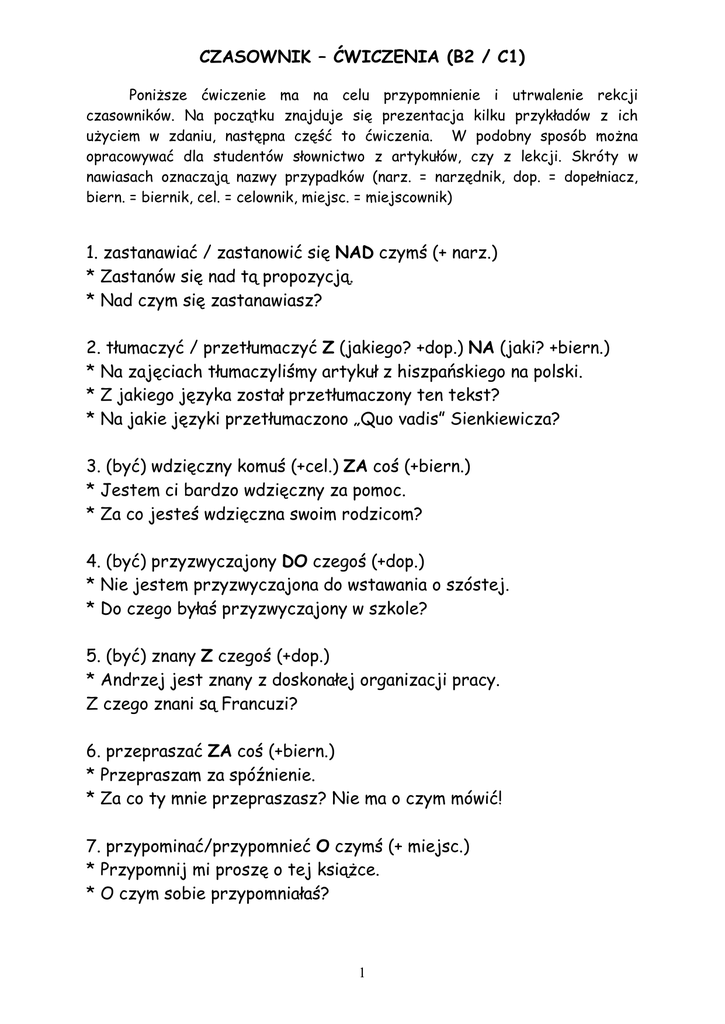 CZASOWNIK – ĆWICZENIA (B2 / C1)

Poniższe ćwiczenie ma na celu przypomnienie i utrwalenie rekcji czasowników. Na początku znajduje się prezentacja kilku przykładów z ich użyciem w zdaniu, następna część to ćwiczenia. W podobny sposób można opracowywać dla studentów słownictwo z artykułów, czy z lekcji. Skróty w nawiasach oznaczają nazwy przypadków (narz. = narzędnik, dop. = dopełniacz, biern. = biernik, cel. = celownik, miejsc. = miejscownik)

1. zastanawiać / zastanowić się NAD czymś (+ narz.)
* Zastanów się nad tą propozycją.
* Nad czym się zastanawiasz?

2. tłumaczyć / przetłumaczyć Z (jakiego? +dop.) NA (jaki? +biern.)
* Na zajęciach tłumaczyliśmy artykuł z hiszpańskiego na polski.
* Z jakiego języka został przetłumaczony ten tekst?
* Na jakie języki przetłumaczono „Quo vadis" Sienkiewicza?

3. (być) wdzięczny komuś (+cel.) ZA coś (+biern.)
* Jestem ci bardzo wdzięczny za pomoc.
* Za co jesteś wdzięczna swoim rodzicom?

4. (być) przyzwyczajony DO czegoś (+dop.)
* Nie jestem przyzwyczajona do wstawania o szóstej.
* Do czego byłaś przyzwyczajony w szkole?

5. (być) znany Z czegoś (+dop.)
* Andrzej jest znany z doskonałej organizacji pracy.
Z czego znani są Francuzi?

6. przepraszać ZA coś (+biern.)
* Przepraszam za spóźnienie.
* Za co ty mnie przepraszasz? Nie ma o czym mówić!

7. przypominać/przypomnieć O czymś (+ miejsc.)
* Przypomnij mi proszę o tej książce.
* O czym sobie przypomniałaś?

1